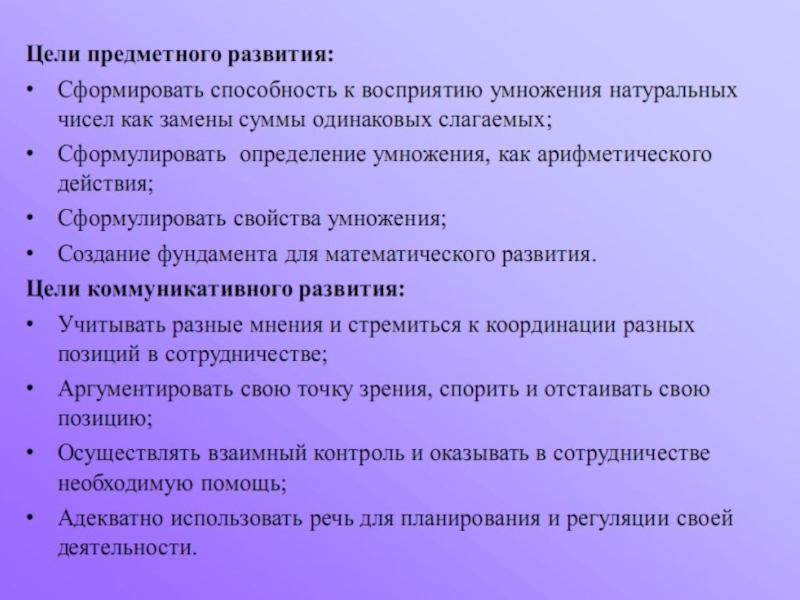 Цели предметного развития:

• Сформировать способность к восприятию умножения натуральных чисел как замены суммы одинаковых слагаемых;
• Сформулировать определение умножения, как арифметического действия;
• Сформулировать свойства умножения;
• Создание фундамента для математического развития.

Цели коммуникативного развития:

• Учитывать разные мнения и стремиться к координации разных позиций в сотрудничестве;
• Аргументировать свою точку зрения, спорить и отстаивать свою позицию;
• Осуществлять взаимный контроль и оказывать в сотрудничестве необходимую помощь;
• Адекватно использовать речь для планирования и регуляции своей деятельности.